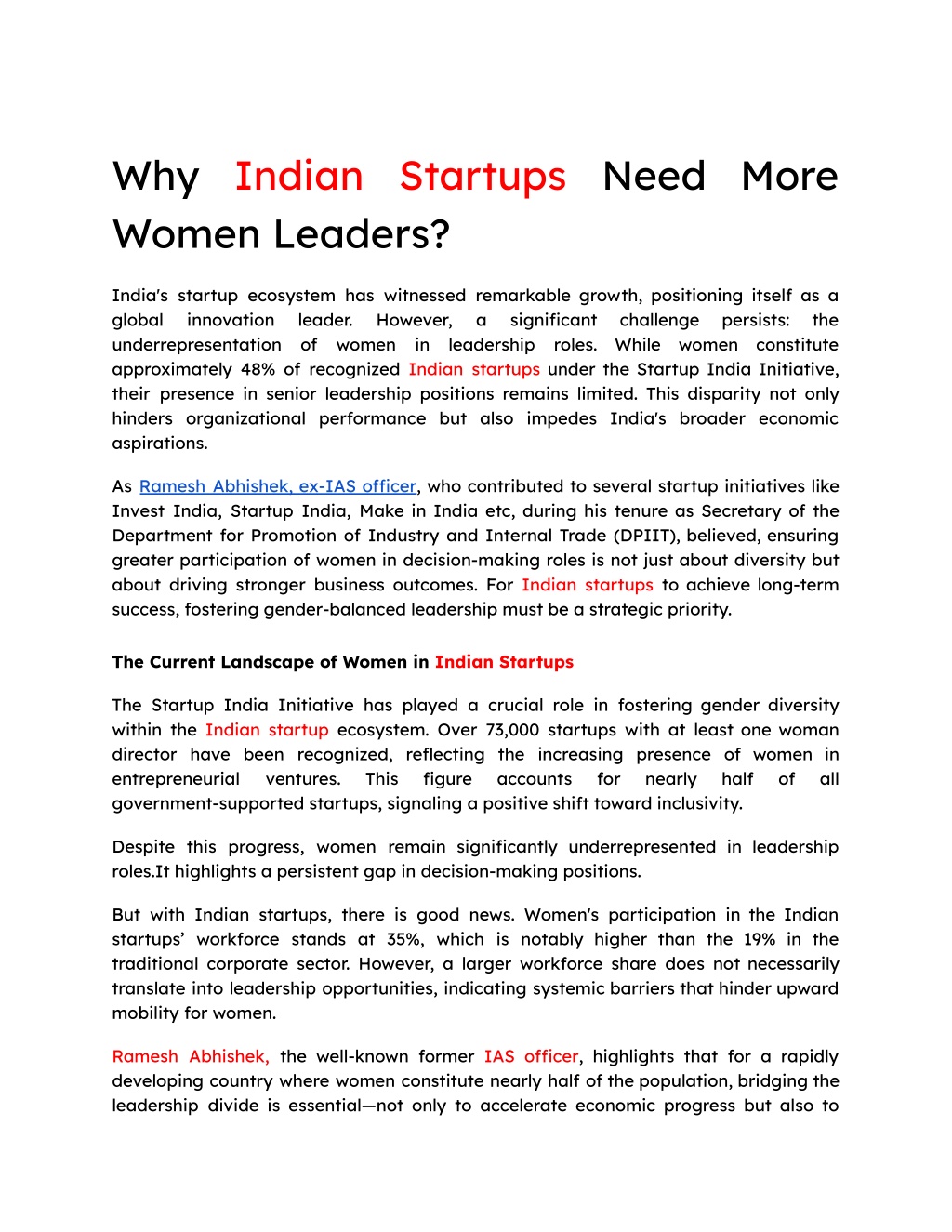 Why Indian Startups Need More Women Leaders?

India's startup ecosystem has witnessed remarkable growth, positioning itself as a global innovation leader. However, a significant challenge persists: the underrepresentation of women in leadership roles. While women constitute approximately 48% of recognized Indian startups under the Startup India Initiative, their presence in senior leadership positions remains limited. This disparity not only hinders organizational performance but also impedes India's broader economic aspirations.

As Ramesh Abhishek, ex-IAS officer, who contributed to several startup initiatives like Invest India, Startup India, Make in India etc, during his tenure as Secretary of the Department for Promotion of Industry and Internal Trade (DPIIT), believed, ensuring greater participation of women in decision-making roles is not just about diversity but about driving stronger business outcomes. For Indian startups to achieve long-term success, fostering gender-balanced leadership must be a strategic priority.

The Current Landscape of Women in Indian Startups

The Startup India Initiative has played a crucial role in fostering gender diversity within the Indian startup ecosystem. Over 73,000 startups with at least one woman director have been recognized, reflecting the increasing presence of women in entrepreneurial ventures. This figure accounts for nearly half of all government-supported startups, signaling a positive shift toward inclusivity.

Despite this progress, women remain significantly underrepresented in leadership roles.It highlights a persistent gap in decision-making positions.

But with Indian startups, there is good news. Women's participation in the Indian startups' workforce stands at 35%, which is notably higher than the 19% in the traditional corporate sector. However, a larger workforce share does not necessarily translate into leadership opportunities, indicating systemic barriers that hinder upward mobility for women.

Ramesh Abhishek, the well-known former IAS officer, highlights that for a rapidly developing country where women constitute nearly half of the population, bridging the leadership divide is essential—not only to accelerate economic progress but also to